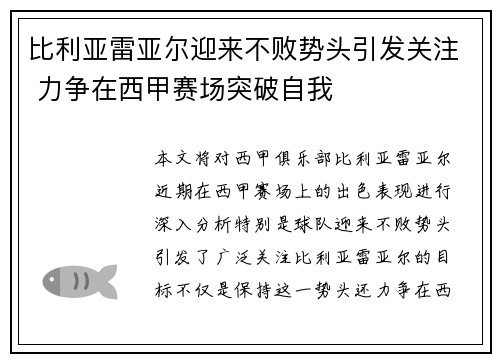 比利亚雷亚尔迎来不败势头引发关注 力争在西甲赛场突破自我

本文将对西甲俱乐部比利亚雷亚尔近期在西甲赛场上的出色表现进行深入分析特别是球队迎来不败势头引发了广泛关注比利亚雷亚尔的目标不仅是保持这一势头还力争在西